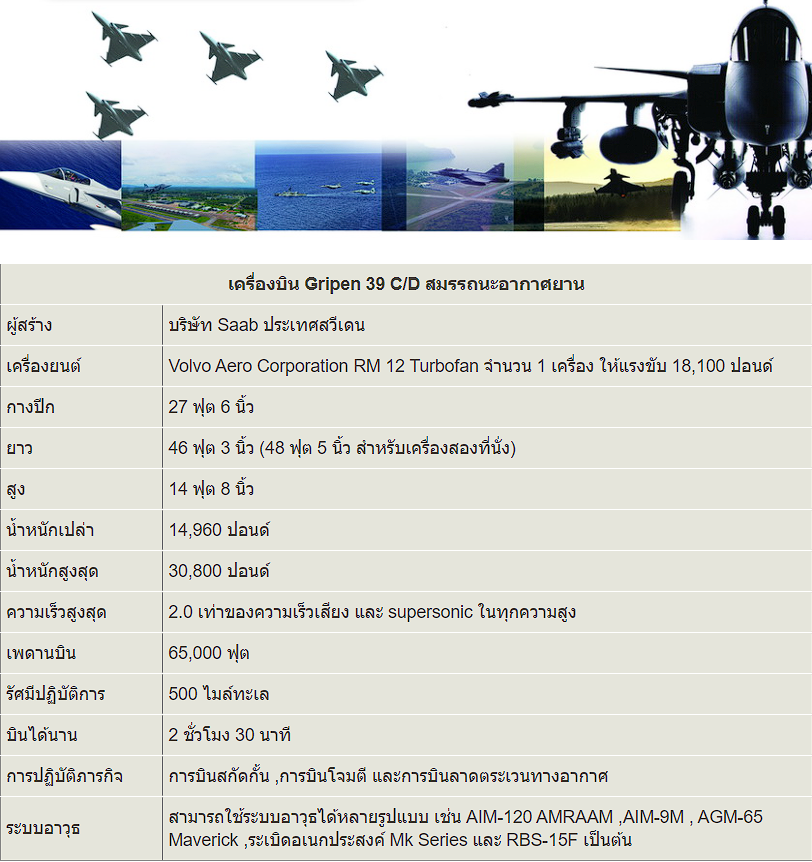 | เครื่องบิน Gripen 39 C/D สมรรถนะอากาศยาน | |
|---|---|
| ผู้สร้าง | บริษัท Saab ประเทศสวีเดน |
| เครื่องยนต์ | Volvo Aero Corporation RM 12 Turbofan จำนวน 1 เครื่อง ให้แรงขับ 18,100 ปอนด์ |
| กางปีก | 27 ฟุต 6 นิ้ว |
| ยาว | 46 ฟุต 3 นิ้ว (48 ฟุต 5 นิ้ว สำหรับเครื่องสองที่นั่ง) |
| สูง | 14 ฟุต 8 นิ้ว |
| น้ำหนักเปล่า | 14,960 ปอนด์ |
| น้ำหนักสูงสุด | 30,800 ปอนด์ |
| ความเร็วสูงสุด | 2.0 เท่าของความเร็วเสียง และ supersonic ในทุกความสูง |
| เพดานบิน | 65,000 ฟุต |
| รัศมีปฏิบัติการ | 500 ไมล์ทะเล |
| บินได้นาน | 2 ชั่วโมง 30 นาที |
| การปฏิบัติภารกิจ | การบินสกัดกั้น ,การบินโจมตี และการบินลาดตระเวนทางอากาศ |
| ระบบอาวุธ | สามารถใช้ระบบอาวุธได้หลายรูปแบบ เช่น AIM-120 AMRAAM ,AIM-9M , AGM-65 Maverick ,ระเบิดอเนกประสงค์ Mk Series และ RBS-15F เป็นต้น |